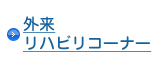 外来
リハビリコーナー